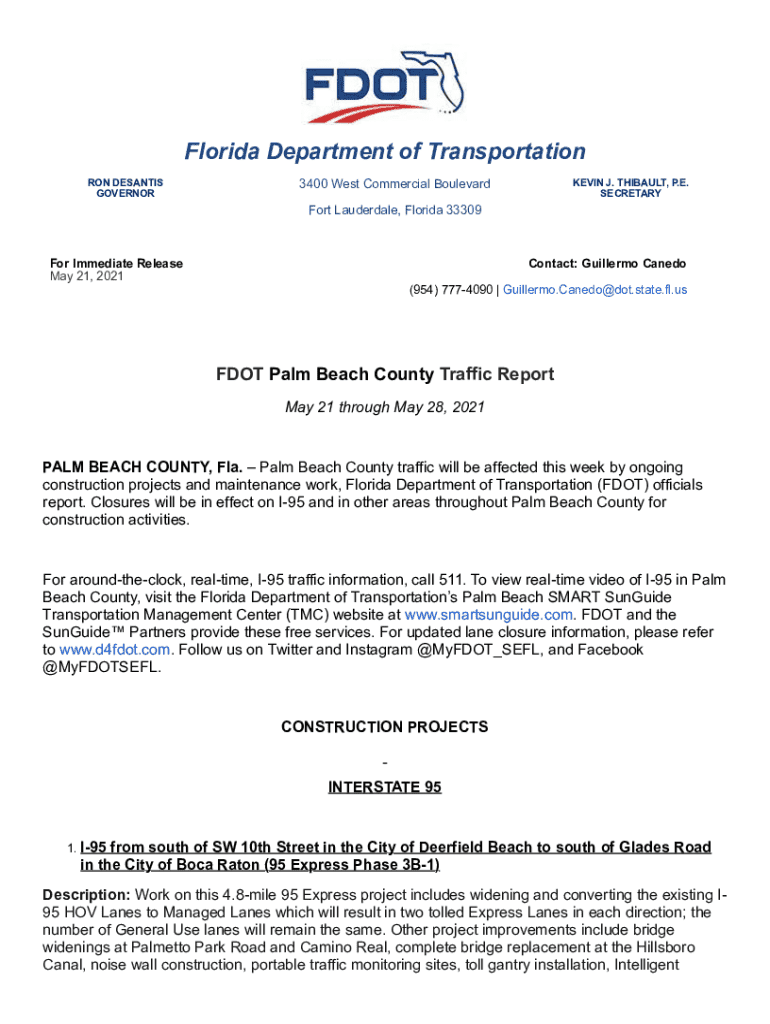 FDOT

Florida Department of Transportation

RON DESANTIS
GOVERNOR

3400 West Commercial Boulevard
Fort Lauderdale, Florida 33309

KEVIN J. THIBAULT, P.E.
SECRETARY

For Immediate Release
May 21, 2021

Contact: Guillermo Canedo
(954) 777-4090 | Guillermo.Canedo@dot.state.fl.us

FDOT Palm Beach County Traffic Report

May 21 through May 28, 2021

PALM BEACH COUNTY, Fla. – Palm Beach County traffic will be affected this week by ongoing construction projects and maintenance work, Florida Department of Transportation (FDOT) officials report. Closures will be in effect on I-95 and in other areas throughout Palm Beach County for construction activities.

For around-the-clock, real-time, I-95 traffic information, call 511. To view real-time video of I-95 in Palm Beach County, visit the Florida Department of Transportation's Palm Beach SMART SunGuide Transportation Management Center (TMC) website at www.smartsunguide.com. FDOT and the SunGuide™ Partners provide these free services. For updated lane closure information, please refer to www.d4fdot.com. Follow us on Twitter and Instagram @MyFDOT_SEFL, and Facebook @MyFDOTSEFL.

CONSTRUCTION PROJECTS

-

INTERSTATE 95

1. I-95 from south of SW 10th Street in the City of Deerfield Beach to south of Glades Road in the City of Boca Raton (95 Express Phase 3B-1)

Description: Work on this 4.8-mile 95 Express project includes widening and converting the existing I-95 HOV Lanes to Managed Lanes which will result in two tolled Express Lanes in each direction; the number of General Use lanes will remain the same. Other project improvements include bridge widenings at Palmetto Park Road and Camino Real, complete bridge replacement at the Hillsboro Canal, noise wall construction, portable traffic monitoring sites, toll gantry installation, Intelligent